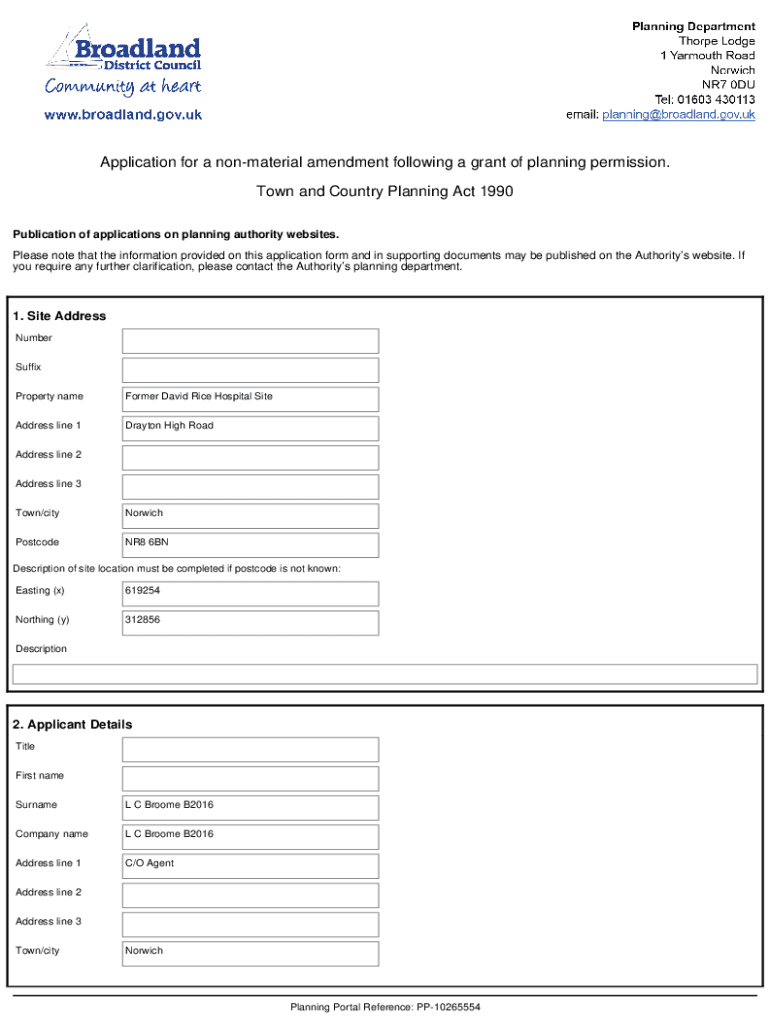 Broadland District Council
Community at heart
www.broadland.gov.uk

Planning Department
Thorpe Lodge
1 Yarmouth Road
Norwich
NR7 0DU
Tel: 01603 430113
email: planning@broadland.gov.uk

Application for a non-material amendment following a grant of planning permission.

Town and Country Planning Act 1990

Publication of applications on planning authority websites.

Please note that the information provided on this application form and in supporting documents may be published on the Authority's website. If you require any further clarification, please contact the Authority's planning department.

1. Site Address

| | |
|---|---|
| Number | |
| Suffix | |
| Property name | Former David Rice Hospital Site |
| Address line 1 | Drayton High Road |
| Address line 2 | |
| Address line 3 | |
| Town/city | Norwich |
| Postcode | NR8 6BN |

Description of site location must be completed if postcode is not known:

| | |
|---|---|
| Easting (x) | 619254 |
| Northing (y) | 312856 |

Description

2. Applicant Details

| | |
|---|---|
| Title | |
| First name | |
| Surname | L C Broome B2016 |
| Company name | L C Broome B2016 |
| Address line 1 | C/O Agent |
| Address line 2 | |
| Address line 3 | |
| Town/city | Norwich |

Planning Portal Reference: PP-10265554